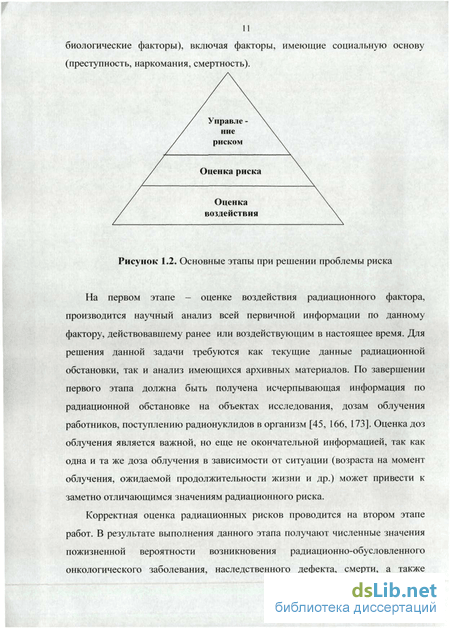 11

биологические факторы), включая факторы, имеющие социальную основу (преступность, наркомания, смертность).

Управле - ние риском

Оценка риска

Оценка воздействия

**Рисунок 1.2.** Основные этапы при решении проблемы риска

На первом этапе – оценке воздействия радиационного фактора, производится научный анализ всей первичной информации по данному фактору, действовавшему ранее или воздействующим в настоящее время. Для решения данной задачи требуются как текущие данные радиационной обстановки, так и анализ имеющихся архивных материалов. По завершении первого этапа должна быть получена исчерпывающая информация по радиационной обстановке на объектах исследования, дозам облучения работников, поступлению радионуклидов в организм [45, 166, 173]. Оценка доз облучения является важной, но еще не окончательной информацией, так как одна и та же доза облучения в зависимости от ситуации (возраста на момент облучения, ожидаемой продолжительности жизни и др.) может привести к заметно отличающимся значениям радиационного риска.

Корректная оценка радиационных рисков проводится на втором этапе работ. В результате выполнения данного этапа получают численные значения пожизненной вероятности возникновения радиационно-обусловленного онкологического заболевания, наследственного дефекта, смерти, а также

dsLib.net
библиотека диссертаций